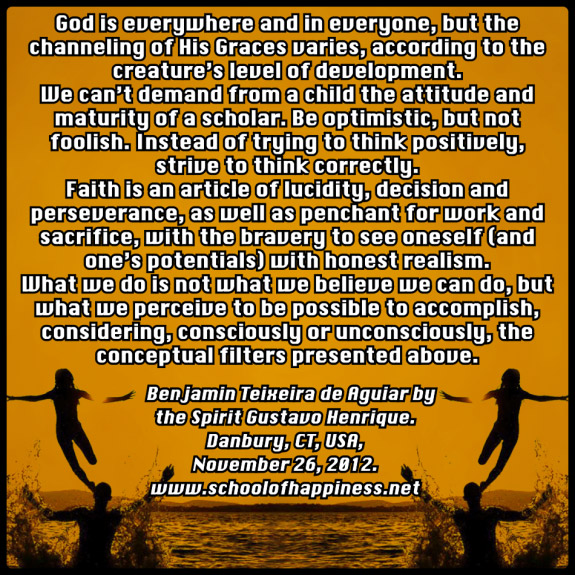 God is everywhere and in everyone, but the channeling of His Graces varies, according to the creature's level of development.
We can't demand from a child the attitude and maturity of a scholar. Be optimistic, but not foolish. Instead of trying to think positively, strive to think correctly.
Faith is an article of lucidity, decision and perseverance, as well as penchant for work and sacrifice, with the bravery to see oneself (and one's potentials) with honest realism.
What we do is not what we believe we can do, but what we perceive to be possible to accomplish, considering, consciously or unconsciously, the conceptual filters presented above.

Benjamin Teixeira de Aguiar by the Spirit Gustavo Henrique.
Danbury, CT, USA,
November 26, 2012.
www.schoolofhappiness.net